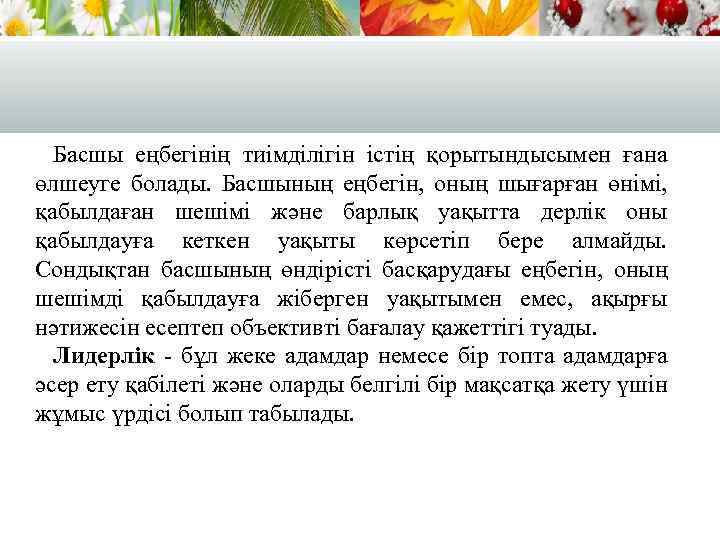 Басшы еңбегінің тиімділігін істің қорытындысымен ғана өлшеуге болады. Басшының еңбегін, оның шығарған өнімі, қабылдаған шешімі және барлық уақытта дерлік оны қабылдауға кеткен уақыты көрсетіп бере алмайды. Сондықтан басшының өндірісті басқарудағы еңбегін, оның шешімді қабылдауға жіберген уақытымен емес, ақырғы нәтижесін есептеп объективті бағалау қажеттігі туады.

Лидерлік - бұл жеке адамдар немесе бір топта адамдарға әсер ету қабілеті және оларды белгілі бір мақсатқа жету үшін жұмыс үрдісі болып табылады.